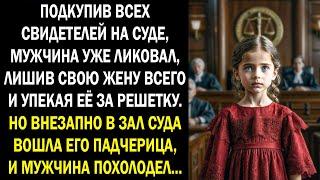 ПОДКУПИВ ВСЕХ СВИДЕТЕЛЕЙ НА СУДЕ, МУЖЧИНА УЖЕ ЛИКОВАЛ, ЛИШИВ СВОЮ ЖЕНУ ВСЕГО И УПЕКАЯ ЕЁ ЗА РЕШЕТКУ. НО ВНЕЗАПНО В ЗАЛ СУДА ВОШЛА ЕГО ПАДЧЕРИЦА, И МУЖЧИНА ПОХОЛОДЕЛ...